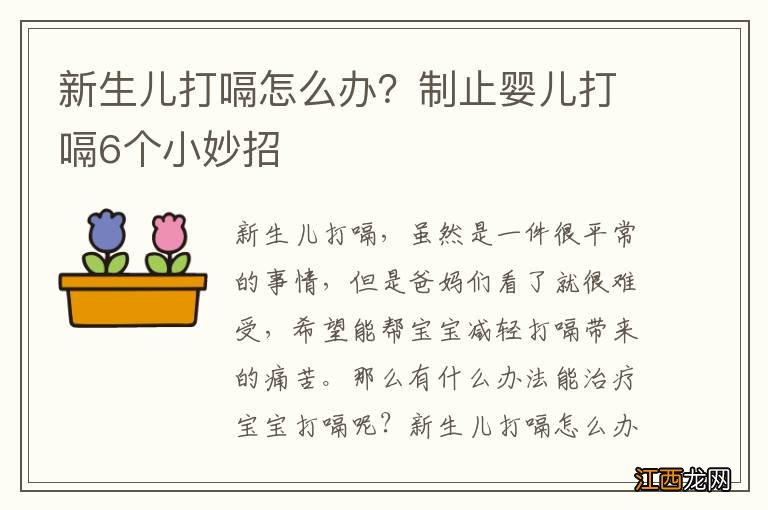 新生儿打嗝怎么办？制止婴儿打嗝6个小妙招

新生儿打嗝，虽然是一件很平常的事情，但是爸妈们看了就很难受，希望能帮宝宝减轻打嗝带来的痛苦。那么有什么办法能治疗宝宝打嗝呢？新生儿打嗝怎么办

江西龙网